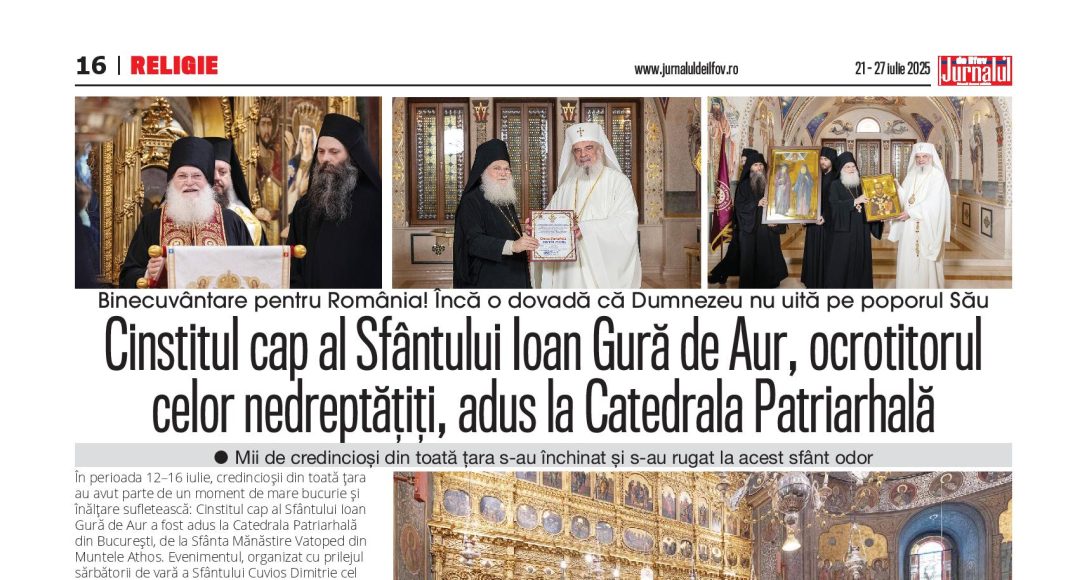 16 | RELIGIE

www.jurnaluldeilfov.ro

21 - 27 iulie 2025

Jurnalul

Binecuvântare pentru România! Încă o dovadă că Dumnezeu nu uită pe poporul Său

Cinstitul cap al Sfântului Ioan Gură de Aur, ocrotitorul celor nedreptățiți, adus la Catedrala Patriarhală

● Mii de credincioși din toată țara s-au închinat și s-au rugat la acest sfânt odor

În perioada 12–16 iulie, credincioșii din toată țara au avut parte de un moment de mare bucurie și înălțare sufletească: Cinstitul cap al Sfântului Ioan Gură de Aur a fost adus la Catedrala Patriarhală din București, de la Sfânta Mănăstire Vatoped din Muntele Athos. Evenimentul, organizat cu prilejul sărbătorii de vară a Sfântului Cuvios Dimitrie cel